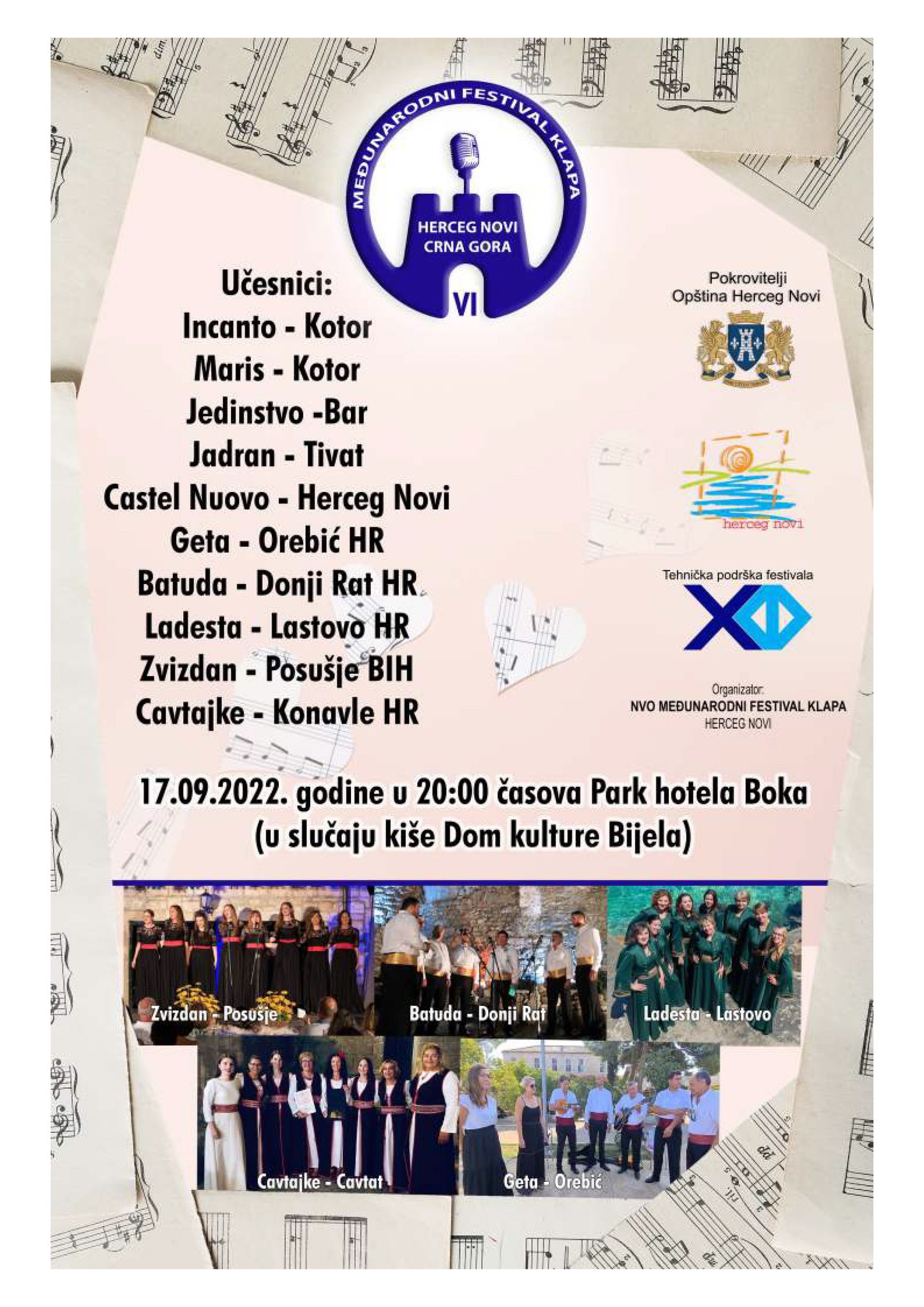 MEĐUNARODNI FESTIVAL KLAPA
HERCEG NOVI
CRNA GORA
VI

Učesnici:
Incanto - Kotor
Maris - Kotor
Jedinstvo -Bar
Jadran - Tivat
Castel Nuovo - Herceg Novi
Geta - Orebić HR
Batuda - Donji Rat HR
Ladesta - Lastovo HR
Zvizdan - Posušje BIH
Cavtajke - Konavle HR

Pokrovitelji
Opština Herceg Novi

herceg novi

Tehnička podrška festivala

Organizator:
NVO MEĐUNARODNI FESTIVAL KLAPA
HERCEG NOVI

17.09.2022. godine u 20:00 časova Park hotela Boka
(u slučaju kiše Dom kulture Bijela)

Zvizdan - Posušje
Batuda - Donji Rat
Ladesta - Lastovo
Cavtajke - Cavtat
Geta - Orebić